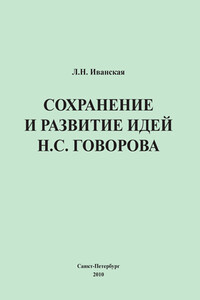 Л.Н. Иванская

СОХРАНЕНИЕ И РАЗВИТИЕ ИДЕЙ Н.С. ГОВОРОВА

Санкт-Петербург
2010